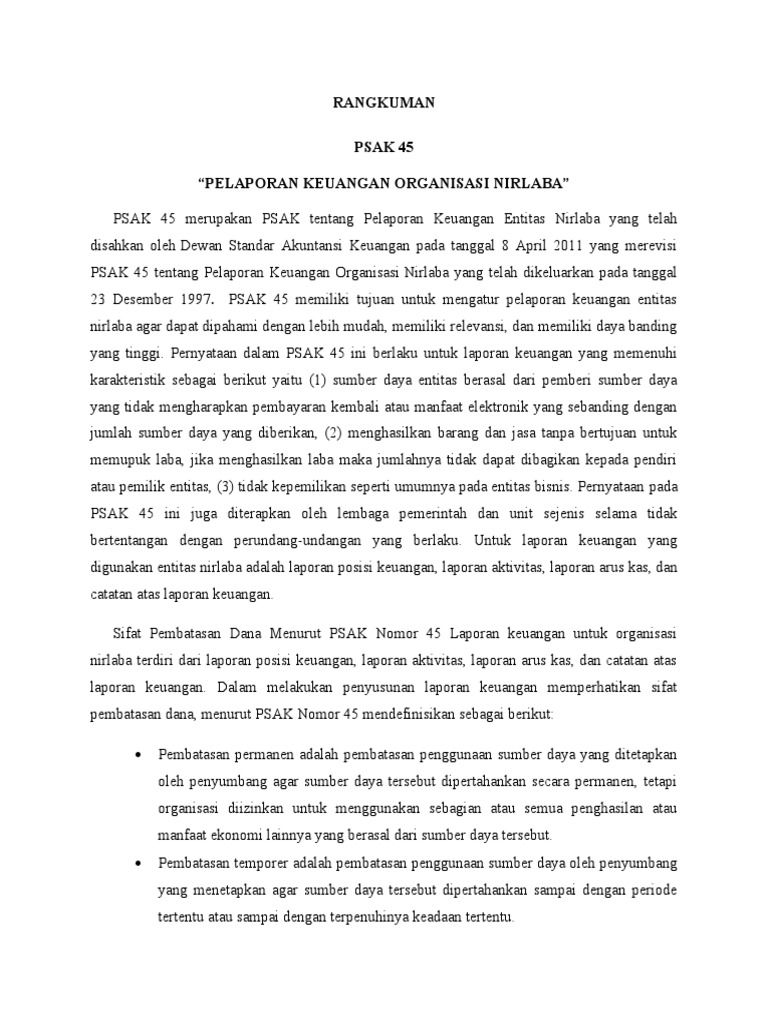 RANGKUMAN

PSAK 45

“PELAPORAN KEUANGAN ORGANISASI NIRLABA”

PSAK 45 merupakan PSAK tentang Pelaporan Keuangan Entitas Nirlaba yang telah disahkan oleh Dewan Standar Akuntansi Keuangan pada tanggal 8 April 2011 yang merevisi PSAK 45 tentang Pelaporan Keuangan Organisasi Nirlaba yang telah dikeluarkan pada tanggal 23 Desember 1997. PSAK 45 memiliki tujuan untuk mengatur pelaporan keuangan entitas nirlaba agar dapat dipahami dengan lebih mudah, memiliki relevansi, dan memiliki daya banding yang tinggi. Pernyataan dalam PSAK 45 ini berlaku untuk laporan keuangan yang memenuhi karakteristik sebagai berikut yaitu (1) sumber daya entitas berasal dari pemberi sumber daya yang tidak mengharapkan pembayaran kembali atau manfaat elektronik yang sebanding dengan jumlah sumber daya yang diberikan, (2) menghasilkan barang dan jasa tanpa bertujuan untuk memupuk laba, jika menghasilkan laba maka jumlahnya tidak dapat dibagikan kepada pendiri atau pemilik entitas, (3) tidak kepemilikan seperti umumnya pada entitas bisnis. Pernyataan pada PSAK 45 ini juga diterapkan oleh lembaga pemerintah dan unit sejenis selama tidak bertentangan dengan perundang-undangan yang berlaku. Untuk laporan keuangan yang digunakan entitas nirlaba adalah laporan posisi keuangan, laporan aktivitas, laporan arus kas, dan catatan atas laporan keuangan.

Sifat Pembatasan Dana Menurut PSAK Nomor 45 Laporan keuangan untuk organisasi nirlaba terdiri dari laporan posisi keuangan, laporan aktivitas, laporan arus kas, dan catatan atas laporan keuangan. Dalam melakukan penyusunan laporan keuangan memperhatikan sifat pembatasan dana, menurut PSAK Nomor 45 mendefinisikan sebagai berikut:

• Pembatasan permanen adalah pembatasan penggunaan sumber daya yang ditetapkan oleh penyumbang agar sumber daya tersebut dipertahankan secara permanen, tetapi organisasi diizinkan untuk menggunakan sebagian atau semua penghasilan atau manfaat ekonomi lainnya yang berasal dari sumber daya tersebut.

• Pembatasan temporer adalah pembatasan penggunaan sumber daya oleh penyumbang yang menetapkan agar sumber daya tersebut dipertahankan sampai dengan periode tertentu atau sampai dengan terpenuhinya keadaan tertentu.